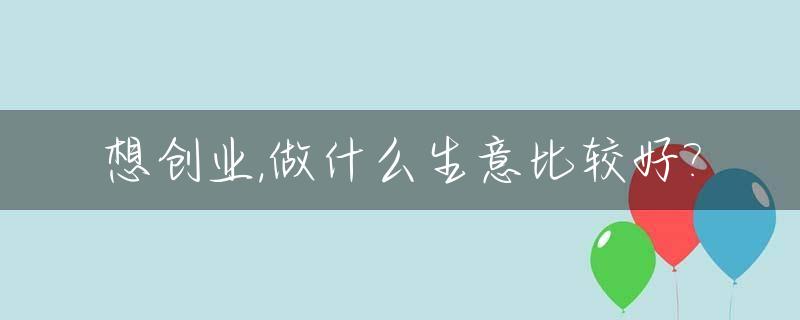 想创业,做什么生意比较好?